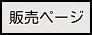 販売ページ